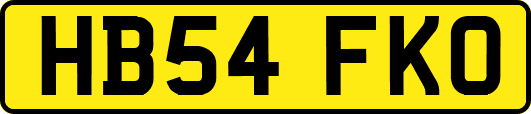 HB54 FKO